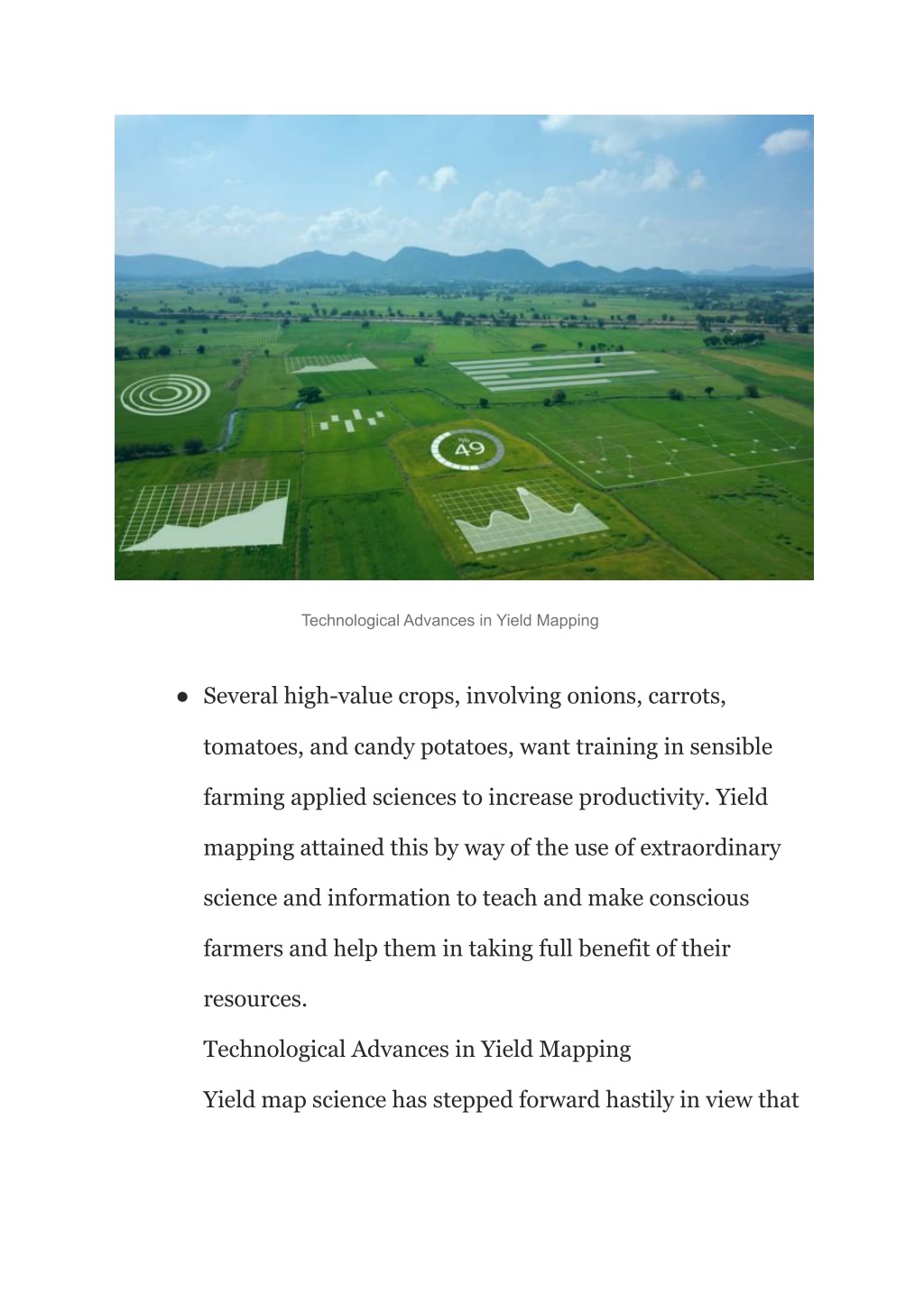 49

Technological Advances in Yield Mapping

● Several high-value crops, involving onions, carrots, tomatoes, and candy potatoes, want training in sensible farming applied sciences to increase productivity. Yield mapping attained this by way of the use of extraordinary science and information to teach and make conscious farmers and help them in taking full benefit of their resources.

Technological Advances in Yield Mapping

Yield map science has stepped forward hastily in view that